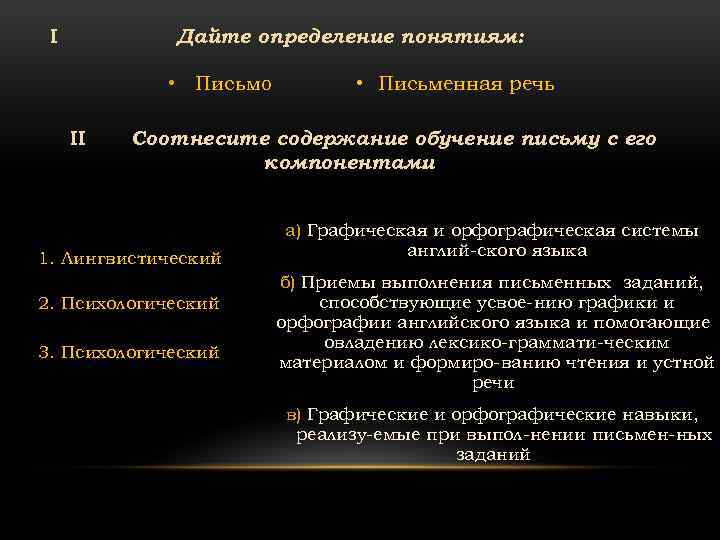 I Дайте определение понятиям:

• Письмо • Письменная речь

II Соотнесите содержание обучение письму с его компонентами

1. Лингвистический

2. Психологический

3. Психологический

а) Графическая и орфографическая системы англий-ского языка

б) Приемы выполнения письменных заданий, способствующие усвое-нию графики и орфографии английского языка и помогающие овладению лексико-граммати-ческим материалом и формиро-ванию чтения и устной речи

в) Графические и орфографические навыки, реализу-емые при выпол-нении письмен-ных заданий